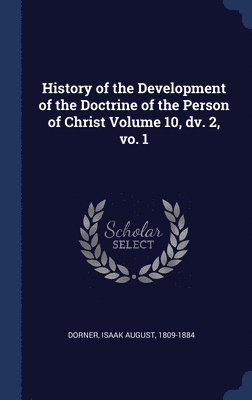 History of the Development of the Doctrine of the Person of Christ Volume 10, dv. 2, vo. 1

Scholar SELECT

DORNER, ISAAK AUGUST, 1809-1884